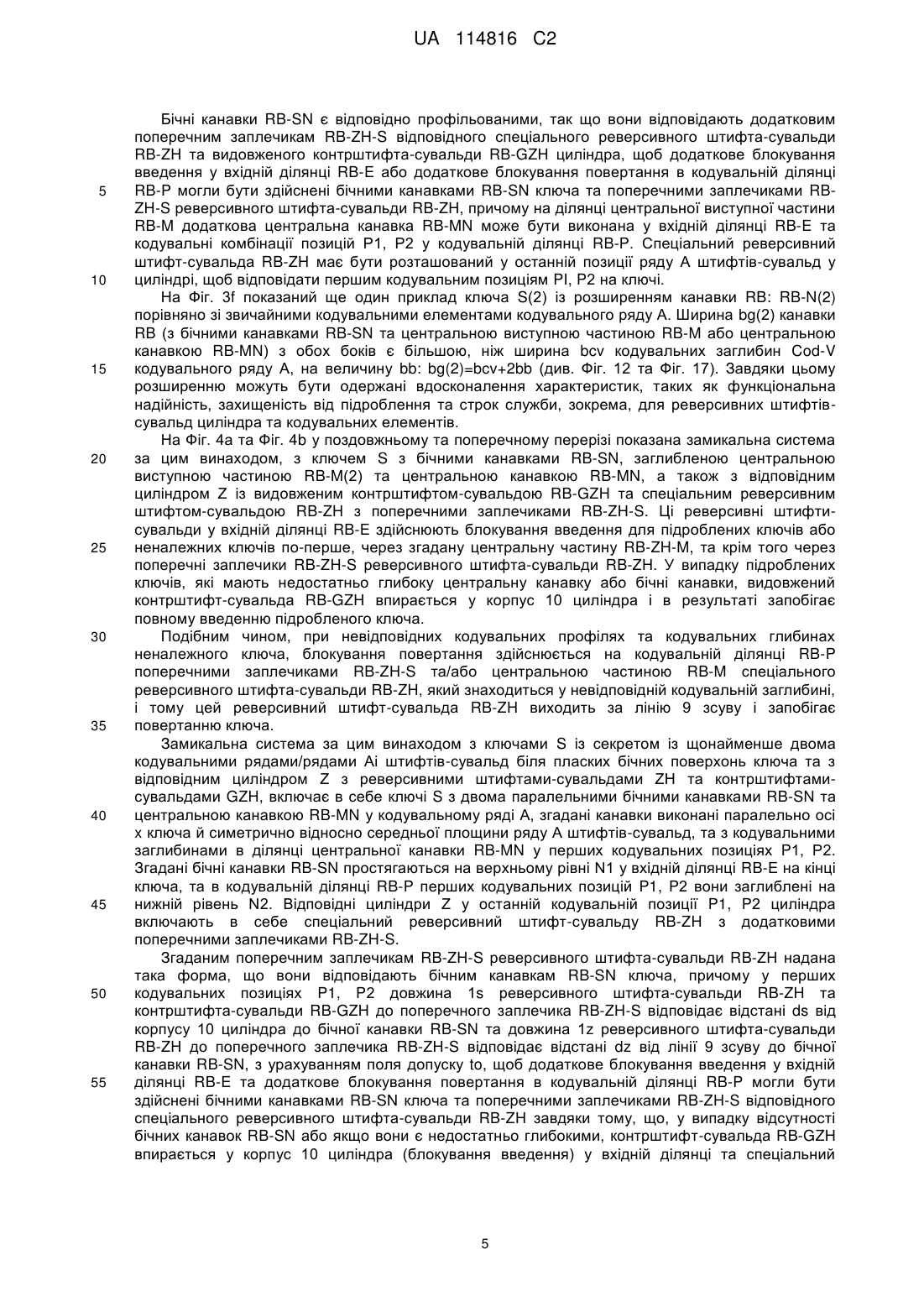 UA 114816 C2

Бічні канавки RB-SN є відповідно профільованими, так що вони відповідають додатковим поперечним заплечикам RB-ZH-S відповідного спеціального реверсивного штифта-сувальди RB-ZH та видовженого контрштифта-сувальди RB-GZH циліндра, щоб додаткове блокування введення у вхідній ділянці RB-E або додаткове блокування повертання в кодувальній ділянці
5 RB-P могли бути здійснені бічними канавками RB-SN ключа та поперечними заплечиками RB-ZH-S реверсивного штифта-сувальди RB-ZH, причому на ділянці центральної виступної частини RB-M додаткова центральна канавка RB-MN може бути виконана у вхідній ділянці RB-E та кодувальні комбінації позицій P1, P2 у кодувальній ділянці RB-P. Спеціальний реверсивний штифт-сувальда RB-ZH має бути розташований у останній позиції ряду A штифтів-сувальд у
10 циліндрі, щоб відповідати першим кодувальним позиціям PI, P2 на ключі.

На Фіг. 3f показаний ще один приклад ключа S(2) із розширенням канавки RB: RB-N(2) порівняно зі звичайними кодувальними елементами кодувального ряду A. Ширина bg(2) канавки RB (з бічними канавками RB-SN та центральною виступною частиною RB-M або центральною канавкою RB-MN) з обох боків є більшою, ніж ширина bcv кодувальних заглибин Cod-V
15 кодувального ряду A, на величину bb: bg(2)=bcv+2bb (див. Фіг. 12 та Фіг. 17). Завдяки цьому розширенню можуть бути одержані вдосконалення характеристик, таких як функціональна надійність, захищеність від підроблення та строк служби, зокрема, для реверсивних штифтів-сувальд циліндра та кодувальних елементів.

На Фіг. 4a та Фіг. 4b у поздовжньому та поперечному перерізі показана замикальна система
20 за цим винаходом, з ключем S з бічними канавками RB-SN, заглибленою центральною виступною частиною RB-M(2) та центральною канавкою RB-MN, а також з відповідним циліндром Z із видовженим контрштифтом-сувальдою RB-GZH та спеціальним реверсивним штифтом-сувальдою RB-ZH з поперечними заплечиками RB-ZH-S. Ці реверсивні штифти-сувальди у вхідній ділянці RB-E здійснюють блокування введення для підроблених ключів або
25 неналежних ключів по-перше, через згадану центральну частину RB-ZH-M, та крім того через поперечні заплечики RB-ZH-S реверсивного штифта-сувальди RB-ZH. У випадку підроблених ключів, які мають недостатньо глибоку центральну канавку або бічні канавки, видовжений контрштифт-сувальда RB-GZH впирається у корпус 10 циліндра і в результаті запобігає повному введенню підробленого ключа.
30 Подібним чином, при невідповідних кодувальних профілях та кодувальних глибинах неналежного ключа, блокування повертання здійснюється на кодувальній ділянці RB-P поперечними заплечиками RB-ZH-S та/або центральною частиною RB-M спеціального реверсивного штифта-сувальди RB-ZH, який знаходиться у невідповідній кодувальній заглибині, і тому цей реверсивний штифт-сувальда RB-ZH виходить за лінію 9 зсуву і запобігає
35 повертанню ключа.

Замикальна система за цим винаходом з ключами S із секретом із щонайменше двома кодувальними рядами/рядами Ai штифтів-сувальд біля пласких бічних поверхонь ключа та з відповідним циліндром Z з реверсивними штифтами-сувальдами ZH та контрштифтами-сувальдами GZH, включає в себе ключі S з двома паралельними бічними канавками RB-SN та
40 центральною канавкою RB-MN у кодувальному ряді A, згадані канавки виконані паралельно осі x ключа й симетрично відносно середньої площини ряду A штифтів-сувальд, та з кодувальними заглибинами в ділянці центральної канавки RB-MN у перших кодувальних позиціях P1, P2. Згадані бічні канавки RB-SN простягаються на верхньому рівні N1 у вхідній ділянці RB-E на кінці ключа, та в кодувальній ділянці RB-P перших кодувальних позицій P1, P2 вони заглиблені на
45 нижній рівень N2. Відповідні циліндри Z у останній кодувальній позиції P1, P2 циліндра включають в себе спеціальний реверсивний штифт-сувальду RB-ZH з додатковими поперечними заплечиками RB-ZH-S.

Згаданим поперечним заплечикам RB-ZH-S реверсивного штифта-сувальди RB-ZH надана така форма, що вони відповідають бічним канавкам RB-SN ключа, причому у перших
50 кодувальних позиціях P1, P2 довжина 1s реверсивного штифта-сувальди RB-ZH та контрштифта-сувальди RB-GZH до поперечного заплечика RB-ZH-S відповідає відстані ds від корпусу 10 циліндра до бічної канавки RB-SN та довжина 1z реверсивного штифта-сувальди RB-ZH до поперечного заплечика RB-ZH-S відповідає відстані dz від лінії 9 зсуву до бічної канавки RB-SN, з урахуванням поля допуску to, щоб додаткове блокування введення у вхідній
55 ділянці RB-E та додаткове блокування повертання в кодувальній ділянці RB-P могли бути здійснені бічними канавками RB-SN ключа та поперечними заплечиками RB-ZH-S відповідного спеціального реверсивного штифта-сувальди RB-ZH завдяки тому, що, у випадку відсутності бічних канавок RB-SN або якщо вони є недостатньо глибокими, контрштифт-сувальда RB-GZH впирається у корпус 10 циліндра (блокування введення) у вхідній ділянці та спеціальний

5